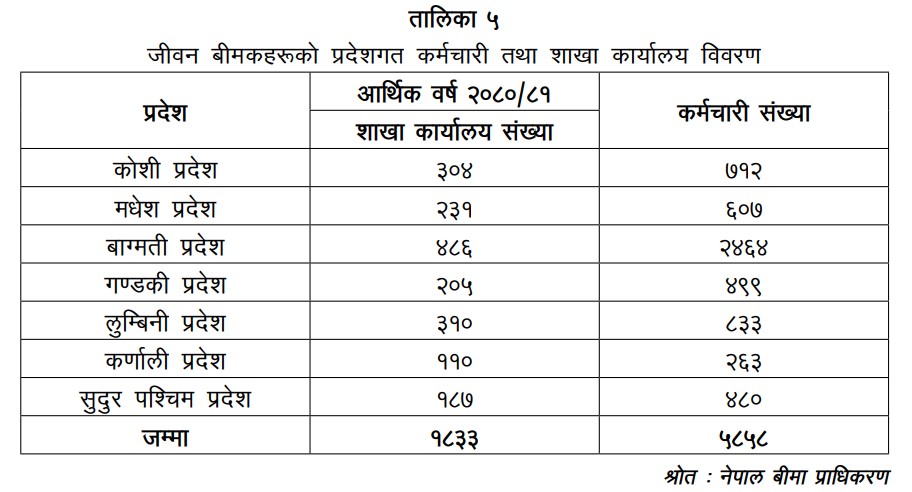 तालिका ५
जीवन बीमकहरूको प्रदेशगत कर्मचारी तथा शाखा कार्यालय विवरण

| प्रदेश | आर्थिक वर्ष २०८०/८१ शाखा कार्यालय संख्या | कर्मचारी संख्या |
|---|---|---|
| कोशी प्रदेश | ३०४ | ७१२ |
| मधेश प्रदेश | २३१ | ६०७ |
| बाग्मती प्रदेश | ४८६ | २४६४ |
| गण्डकी प्रदेश | २०५ | ४९९ |
| लुम्बिनी प्रदेश | ३१० | ८३३ |
| कर्णाली प्रदेश | ११० | २६३ |
| सुदुर पश्चिम प्रदेश | १८७ | ४८० |
| जम्मा | १८३३ | ५८५८ |

श्रोत : नेपाल बीमा प्राधिकरण